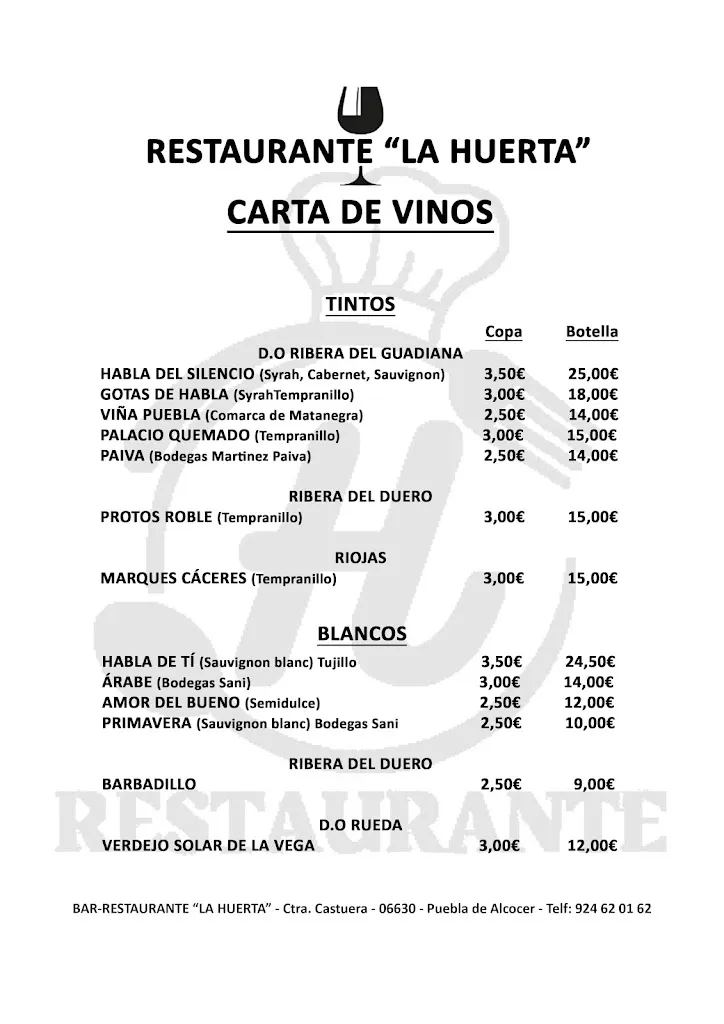 RESTAURANTE "LA HUERTA"

CARTA DE VINOS

TINTOS

| | Copa | Botella |
|---|---|---|
| D.O RIBERA DEL GUADIANA | | |
| HABLA DEL SILENCIO (Syrah, Cabernet, Sauvignon) | 3,50€ | 25,00€ |
| GOTAS DE HABLA (SyrahTempranillo) | 3,00€ | 18,00€ |
| VIÑA PUEBLA (Comarca de Matanegra) | 2,50€ | 14,00€ |
| PALACIO QUEMADO (Tempranillo) | 3,00€ | 15,00€ |
| PAIVA (Bodegas Martinez Paiva) | 2,50€ | 14,00€ |
| RIBERA DEL DUERO | | |
| PROTOS ROBLE (Tempranillo) | 3,00€ | 15,00€ |
| RIOJAS | | |
| MARQUES CÁCERES (Tempranillo) | 3,00€ | 15,00€ |

BLANCOS

| | | |
|---|---|---|
| HABLA DE TÍ (Sauvignon blanc) Tujillo | 3,50€ | 24,50€ |
| ÁRABE (Bodegas Sani) | 3,00€ | 14,00€ |
| AMOR DEL BUENO (Semidulce) | 2,50€ | 12,00€ |
| PRIMAVERA (Sauvignon blanc) Bodegas Sani | 2,50€ | 10,00€ |
| RIBERA DEL DUERO | | |
| BARBADILLO | 2,50€ | 9,00€ |
| D.O RUEDA | | |
| VERDEJO SOLAR DE LA VEGA | 3,00€ | 12,00€ |

RESTAURANTE

BAR-RESTAURANTE "LA HUERTA" - Ctra. Castuera - 06630 - Puebla de Alcocer - Telf: 924 62 01 62